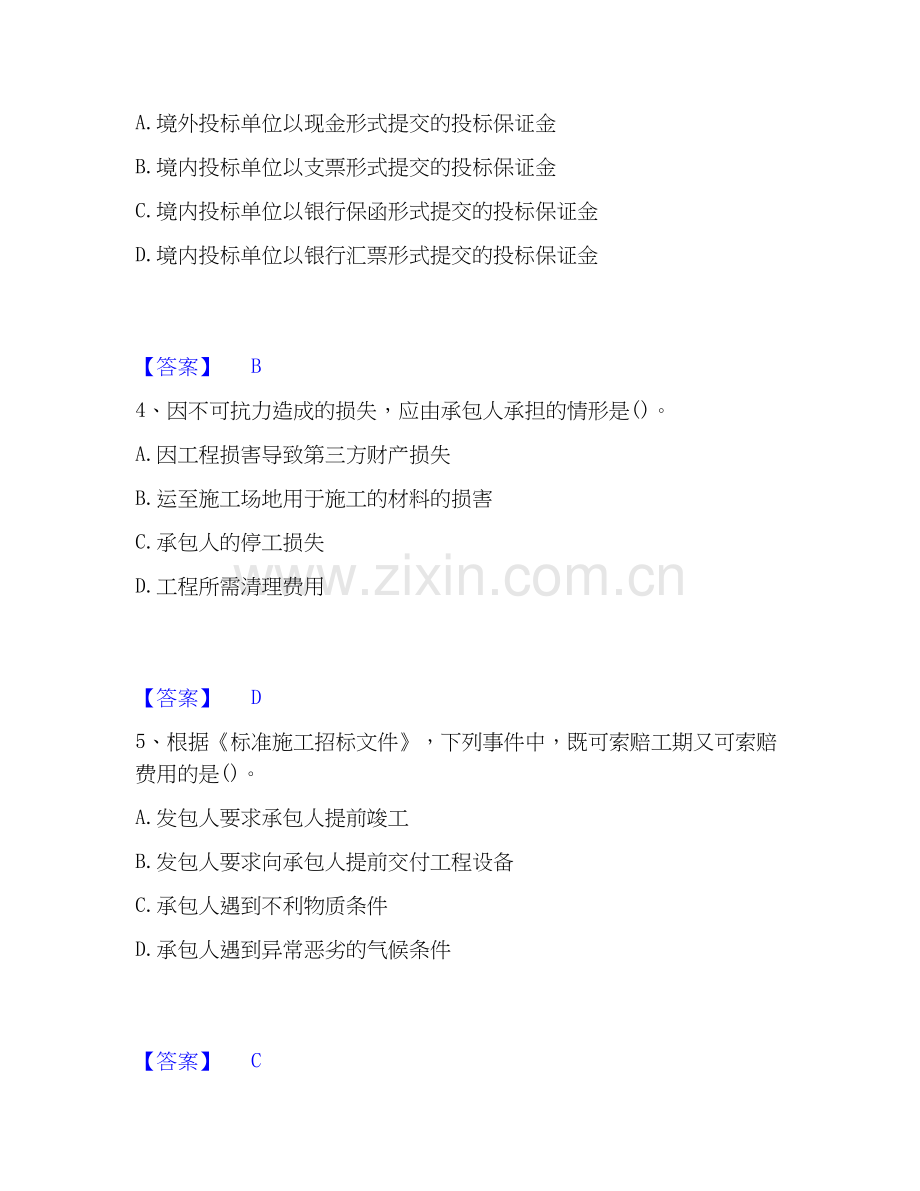 A. 境外投标单位以现金形式提交的投标保证金

B. 境内投标单位以支票形式提交的投标保证金

C. 境内投标单位以银行保函形式提交的投标保证金

D. 境内投标单位以银行汇票形式提交的投标保证金

【答案】 B

4、因不可抗力造成的损失，应由承包人承担的情形是()。

A. 因工程损害导致第三方财产损失

B. 运至施工场地用于施工的材料的损害

C. 承包人的停工损失

D. 工程所需清理费用

www.zixin.com.cn

【答案】 D

5、根据《标准施工招标文件》，下列事件中，既可索赔工期又可索赔费用的是()。

A. 发包人要求承包人提前竣工

B. 发包人要求向承包人提前交付工程设备

C. 承包人遇到不利物质条件

D. 承包人遇到异常恶劣的气候条件

【答案】 C